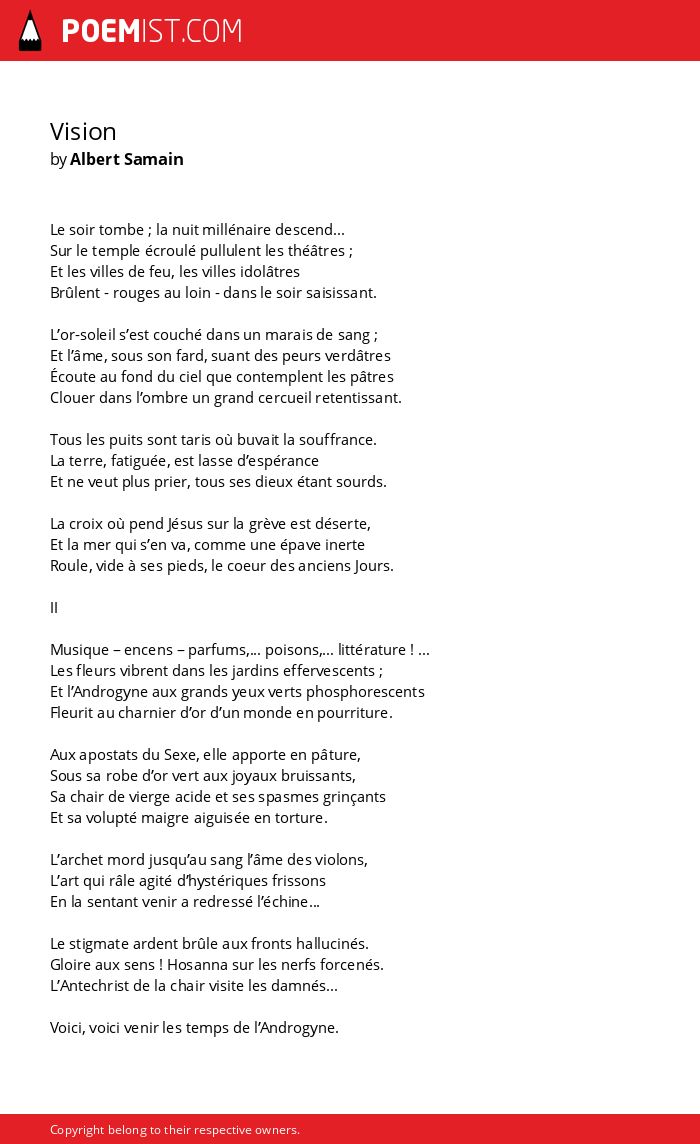 POEMIST.COM

Vision
by Albert Samain

Le soir tombe ; la nuit millénaire descend...
Sur le temple écroulé pullulent les théâtres ;
Et les villes de feu, les villes idolâtres
Brûlent - rouges au loin - dans le soir saisissant.

L'or-soleil s'est couché dans un marais de sang ;
Et l'âme, sous son fard, suant des peurs verdâtres
Écoute au fond du ciel que contemplent les pâtres
Clouer dans l'ombre un grand cercueil retentissant.

Tous les puits sont taris où buvait la souffrance.
La terre, fatiguée, est lasse d'espérance
Et ne veut plus prier, tous ses dieux étant sourds.

La croix où pend Jésus sur la grève est déserte,
Et la mer qui s'en va, comme une épave inerte
Roule, vide à ses pieds, le coeur des anciens Jours.

II

Musique – encens – parfums,... poisons,... littérature ! ...
Les fleurs vibrent dans les jardins effervescents ;
Et l'Androgyne aux grands yeux verts phosphorescents
Fleurit au charnier d'or d'un monde en pourriture.

Aux apostats du Sexe, elle apporte en pâture,
Sous sa robe d'or vert aux joyaux bruissants,
Sa chair de vierge acide et ses spasmes grinçants
Et sa volupté maigre aiguisée en torture.

L'archet mord jusqu'au sang l'âme des violons,
L'art qui râle agité d'hystériques frissons
En la sentant venir a redressé l'échine...

Le stigmate ardent brûle aux fronts hallucinés.
Gloire aux sens ! Hosanna sur les nerfs forcenés.
L'Antechrist de la chair visite les damnés...

Voici, voici venir les temps de l'Androgyne.

Copyright belong to their respective owners.